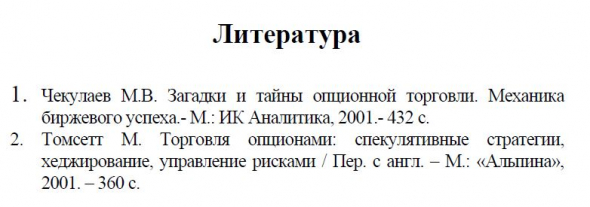 Литература

1. Чекулаев М.В. Загадки и тайны опционной торговли. Механика биржевого успеха.- М.: ИК Аналитика, 2001.- 432 с.
2. Томсетт М. Торговля опционами: спекулятивные стратегии, хеджирование, управление рисками / Пер. с англ. – М.: «Альпина», 2001. – 360 с.